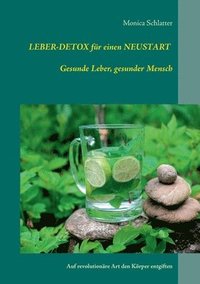 Monica Schlatter

LEBER-DETOX für einen NEUSTART

Gesunde Leber, gesunder Mensch

Auf revolutionäre Art den Körper entgiften